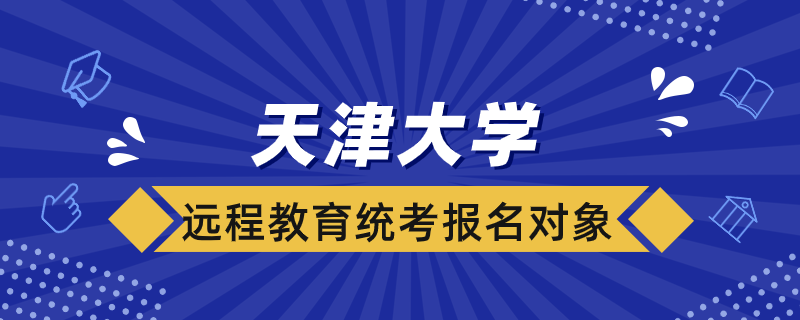 天津大学

远程教育统考报名对象